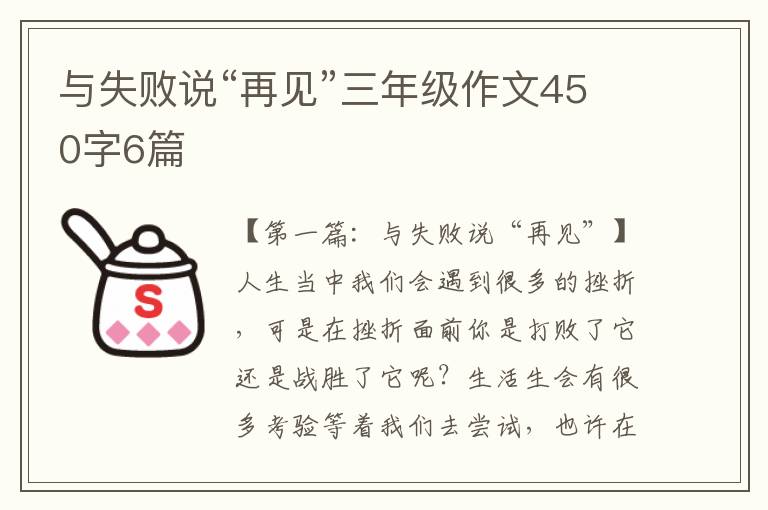 与失败说“再见”三年级作文450字6篇

S

【第一篇：与失败说“再见”】人生当中我们会遇到很多的挫折，可是在挫折面前你是打败了它还是战胜了它呢？生活生会有很多考验等着我们去尝试，也许在